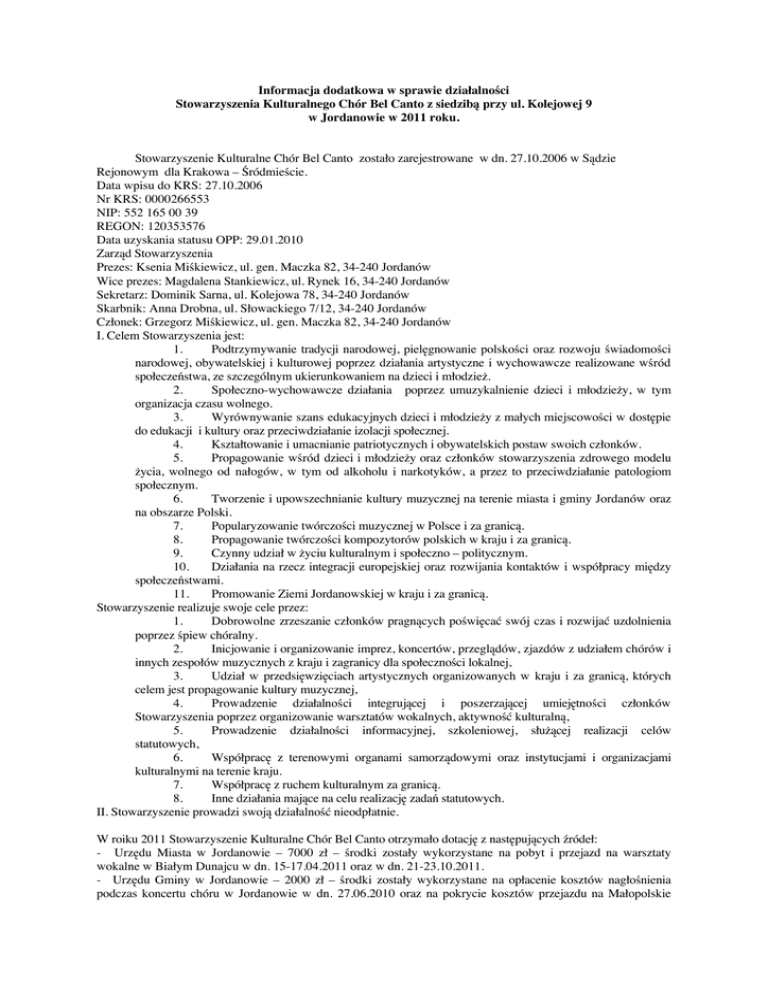 Informacja dodatkowa w sprawie działalności
Stowarzyszenia Kulturalnego Chór Bel Canto z siedzibą przy ul. Kolejowej 9
w Jordanowie w 2011 roku.

Stowarzyszenie Kulturalne Chór Bel Canto zostało zarejestrowane w dn. 27.10.2006 w Sądzie Rejonowym dla Krakowa – Śródmieście.
Data wpisu do KRS: 27.10.2006
Nr KRS: 0000266553
NIP: 552 165 00 39
REGON: 120353576
Data uzyskania statusu OPP: 29.01.2010
Zarząd Stowarzyszenia
Prezes: Ksenia Miśkiewicz, ul. gen. Maczka 82, 34-240 Jordanów
Wice prezes: Magdalena Stankiewicz, ul. Rynek 16, 34-240 Jordanów
Sekretarz: Dominik Sarna, ul. Kolejowa 78, 34-240 Jordanów
Skarbnik: Anna Drobna, ul. Słowackiego 7/12, 34-240 Jordanów
Członek: Grzegorz Miśkiewicz, ul. gen. Maczka 82, 34-240 Jordanów
I. Celem Stowarzyszenia jest:
1. Podtrzymywanie tradycji narodowej, pielęgnowanie polskości oraz rozwoju świadomości narodowej, obywatelskiej i kulturowej poprzez działania artystyczne i wychowawcze realizowane wśród społeczeństwa, ze szczególnym ukierunkowaniem na dzieci i młodzież.
2. Społeczno-wychowawcze działania poprzez umuzykalnienie dzieci i młodzieży, w tym organizacja czasu wolnego.
3. Wyrównywanie szans edukacyjnych dzieci i młodzieży z małych miejscowości w dostępie do edukacji i kultury oraz przeciwdziałanie izolacji społecznej.
4. Kształtowanie i umacnianie patriotycznych i obywatelskich postaw swoich członków.
5. Propagowanie wśród dzieci i młodzieży oraz członków stowarzyszenia zdrowego modelu życia, wolnego od nałogów, w tym od alkoholu i narkotyków, a przez to przeciwdziałanie patologiom społecznym.
6. Tworzenie i upowszechnianie kultury muzycznej na terenie miasta i gminy Jordanów oraz na obszarze Polski.
7. Popularyzowanie twórczości muzycznej w Polsce i za granicą.
8. Propagowanie twórczości kompozytorów polskich w kraju i za granicą.
9. Czynny udział w życiu kulturalnym i społeczno – politycznym.
10. Działania na rzecz integracji europejskiej oraz rozwijania kontaktów i współpracy między społeczeństwami.
11. Promowanie Ziemi Jordanowskiej w kraju i za granicą.
Stowarzyszenie realizuje swoje cele przez:
1. Dobrowolne zrzeszanie członków pragnących poświęcać swój czas i rozwijać uzdolnienia poprzez śpiew chóralny.
2. Inicjowanie i organizowanie imprez, koncertów, przeglądów, zjazdów z udziałem chórów i innych zespołów muzycznych z kraju i zagranicy dla społeczności lokalnej,
3. Udział w przedsięwzięciach artystycznych organizowanych w kraju i za granicą, których celem jest propagowanie kultury muzycznej,
4. Prowadzenie działalności integrującej i poszerzającej umiejętności członków Stowarzyszenia poprzez organizowanie warsztatów wokalnych, aktywność kulturalną,
5. Prowadzenie działalności informacyjnej, szkoleniowej, służącej realizacji celów statutowych,
6. Współpracę z terenowymi organami samorządowymi oraz instytucjami i organizacjami kulturalnymi na terenie kraju.
7. Współpracę z ruchem kulturalnym za granicą.
8. Inne działania mające na celu realizację zadań statutowych.
II. Stowarzyszenie prowadzi swoją działalność nieodpłatnie.

W roiku 2011 Stowarzyszenie Kulturalne Chór Bel Canto otrzymało dotację z następujących źródeł:
- Urzędu Miasta w Jordanowie – 7000 zł – środki zostały wykorzystane na pobyt i przejazd na warsztaty wokalne w Białym Dunajcu w dn. 15-17.04.2011 oraz w dn. 21-23.10.2011.
- Urzędu Gminy w Jordanowie – 2000 zł – środki zostały wykorzystane na opłacenie kosztów nagłośnienia podczas koncertu chóru w Jordanowie w dn. 27.06.2010 oraz na pokrycie kosztów przejazdu na Małopolskie